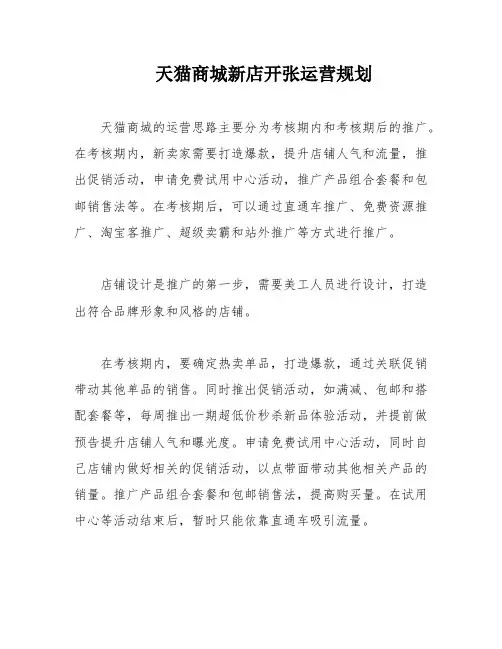 天猫商城新店开张运营规划

天猫商城的运营思路主要分为考核期内和考核期后的推广。在考核期内，新卖家需要打造爆款，提升店铺人气和流量，推出促销活动，申请免费试用中心活动，推广产品组合套餐和包邮销售法等。在考核期后，可以通过直通车推广、免费资源推广、淘宝客推广、超级卖霸和站外推广等方式进行推广。

店铺设计是推广的第一步，需要美工人员进行设计，打造出符合品牌形象和风格的店铺。

在考核期内，要确定热卖单品，打造爆款，通过关联促销带动其他单品的销售。同时推出促销活动，如满减、包邮和搭配套餐等，每周推出一期超低价秒杀新品体验活动，并提前做预告提升店铺人气和曝光度。申请免费试用中心活动，同时自己店铺内做好相关的促销活动，以点带面带动其他相关产品的销量。推广产品组合套餐和包邮销售法，提高购买量。在试用中心等活动结束后，暂时只能依靠直通车吸引流量。